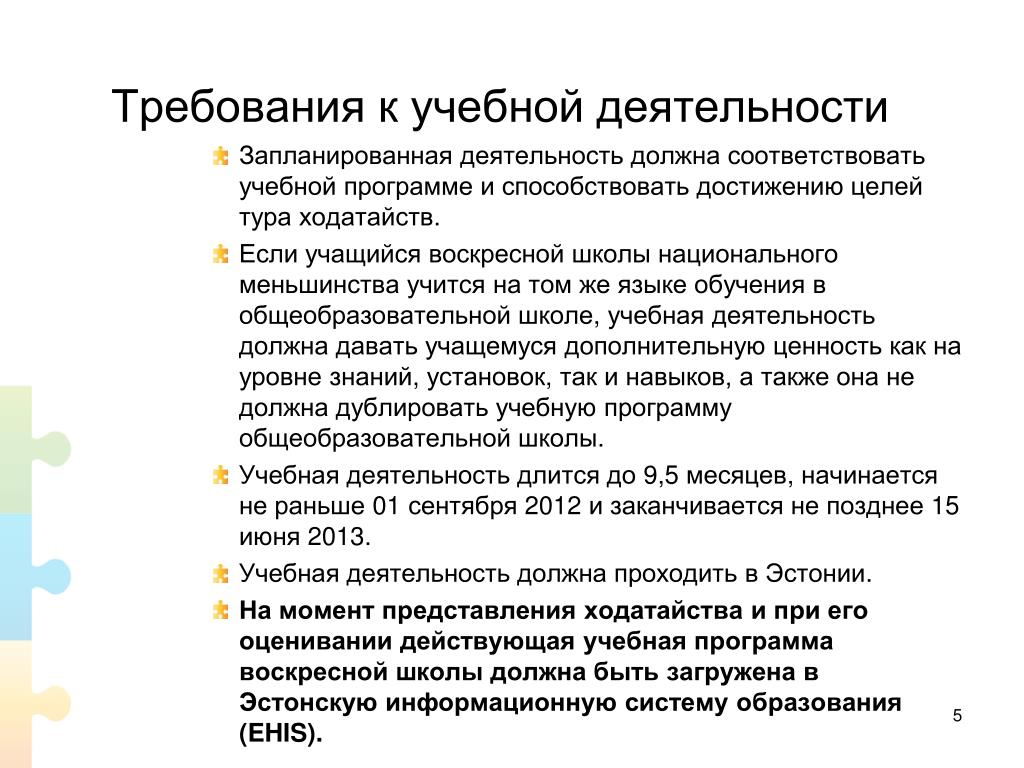 Требования к учебной деятельности

Запланированная деятельность должна соответствовать учебной программе и способствовать достижению целей тура ходатайств.

Если учащийся воскресной школы национального меньшинства учится на том же языке обучения в общеобразовательной школе, учебная деятельность должна давать учащемуся дополнительную ценность как на уровне знаний, установок, так и навыков, а также она не должна дублировать учебную программу общеобразовательной школы.

Учебная деятельность длится до 9,5 месяцев, начинается не раньше 01 сентября 2012 и заканчивается не позднее 15 июня 2013.

Учебная деятельность должна проходить в Эстонии.

На момент представления ходатайства и при его оценивании действующая учебная программа воскресной школы должна быть загружена в Эстонскую информационную систему образования (EHIS).

5